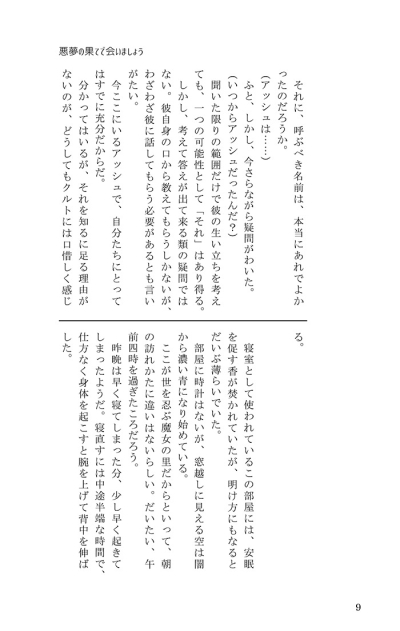 悪夢の果てで会いましょう

それに、呼ぶべき名前は、本当にあれでよかったのだろうか。

（アッシュは……）

ふと、しかし、今さらながら疑問がわいた。

（いつからアッシュだったんだ？）

聞いた限りの範囲だけで彼の生い立ちを考えても、一つの可能性として「それ」はあり得る。

しかし、考えて答えが出て来る類の疑問ではない。彼自身の口から教えてもらうしかないが、わざわざ彼に話してもらう必要があるとも言いがたい。

今ここにいるアッシュで、自分たちにとってはすでに充分だからだ。

分かってはいるが、それを知るに足る理由がないのが、どうしてもクルトには口惜しく感じる。

寝室として使われているこの部屋には、安眠を促す香が焚かれていたが、明け方にもなるとだいぶ薄らいでいた。

部屋に時計はないが、窓越しに見える空は闇から濃い青になり始めている。

ここが世を忍ぶ魔女の里だからといって、朝の訪れかたに違いはないらしい。だいたい、午前四時を過ぎたころだろう。

昨晩は早く寝てしまった分、少し早く起きてしまったようだ。寝直すには中途半端な時間で、仕方なく身体を起こすと腕を上げて背中を伸ばした。

9